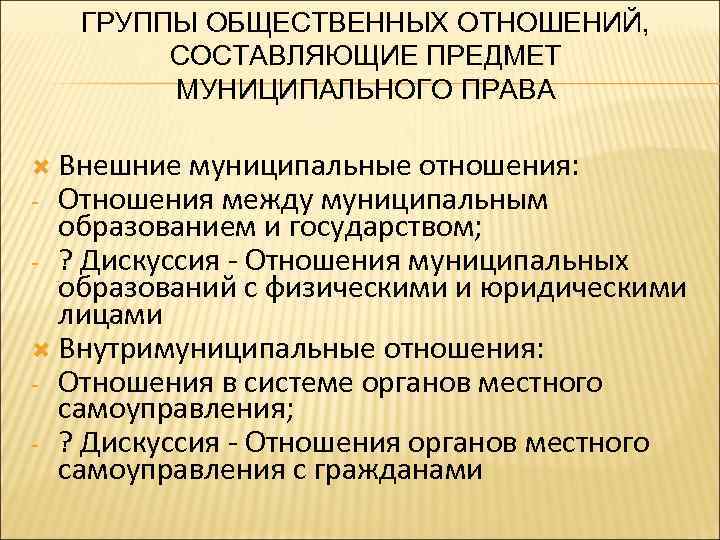 ГРУППЫ ОБЩЕСТВЕННЫХ ОТНОШЕНИЙ, СОСТАВЛЯЮЩИЕ ПРЕДМЕТ МУНИЦИПАЛЬНОГО ПРАВА

× Внешние муниципальные отношения:
- Отношения между муниципальным образованием и государством;
- ? Дискуссия - Отношения муниципальных образований с физическими и юридическими лицами
× Внутримуниципальные отношения:
- Отношения в системе органов местного самоуправления;
- ? Дискуссия - Отношения органов местного самоуправления с гражданами